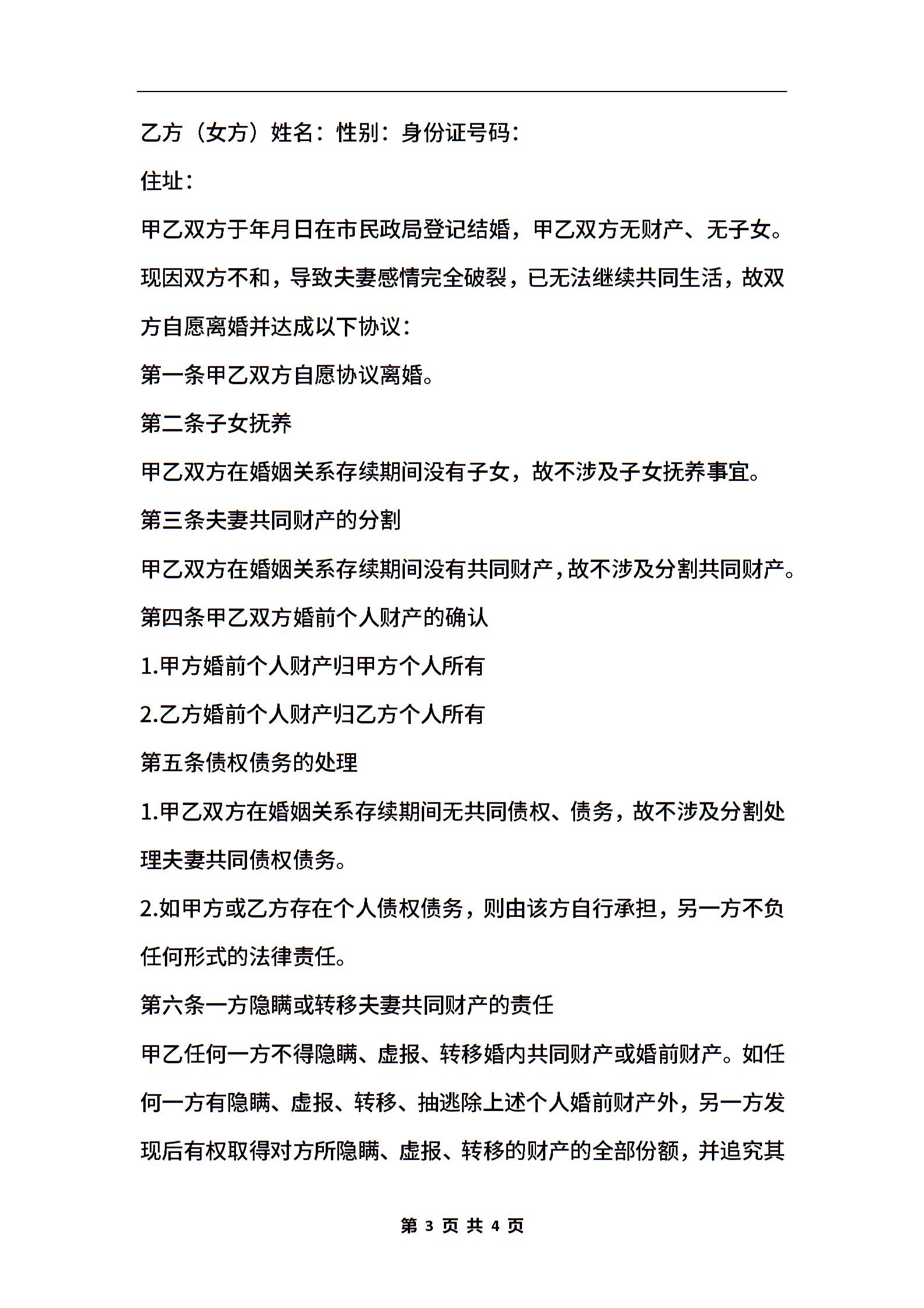 乙方（女方）姓名：性别：身份证号码：

住址：

甲乙双方于年月日在市民政局登记结婚，甲乙双方无财产、无子女。现因双方不和，导致夫妻感情完全破裂，已无法继续共同生活，故双方自愿离婚并达成以下协议：

第一条甲乙双方自愿协议离婚。

第二条子女抚养

甲乙双方在婚姻关系存续期间没有子女，故不涉及子女抚养事宜。

第三条夫妻共同财产的分割

甲乙双方在婚姻关系存续期间没有共同财产，故不涉及分割共同财产。

第四条甲乙双方婚前个人财产的确认

1.甲方婚前个人财产归甲方个人所有

2.乙方婚前个人财产归乙方个人所有

第五条债权债务的处理

1.甲乙双方在婚姻关系存续期间无共同债权、债务，故不涉及分割处理夫妻共同债权债务。

2.如甲方或乙方存在个人债权债务，则由该方自行承担，另一方不负任何形式的法律责任。

第六条一方隐瞒或转移夫妻共同财产的责任

甲乙任何一方不得隐瞒、虚报、转移婚内共同财产或婚前财产。如任何一方有隐瞒、虚报、转移、抽逃除上述个人婚前财产外，另一方发现后有权取得对方所隐瞒、虚报、转移的财产的全部份额，并追究其

第 3 页 共 4 页